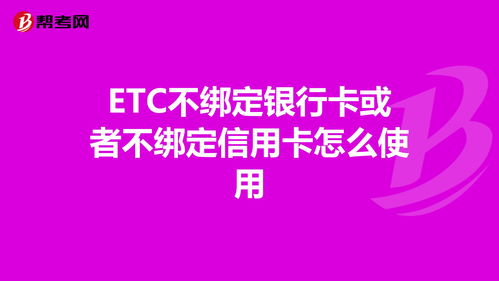 帮考网

ETC不绑定银行卡或者不绑定信用卡怎么使用